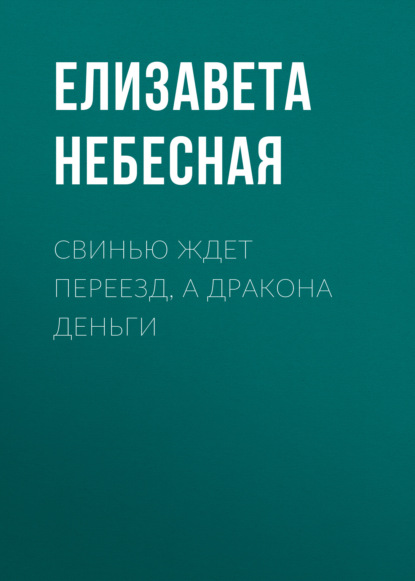 ЕЛИЗАВЕТА НЕБЕСНАЯ

СВИНЬЮ ЖДЕТ ПЕРЕЕЗД, А ДРАКОНА ДЕНЬГИ